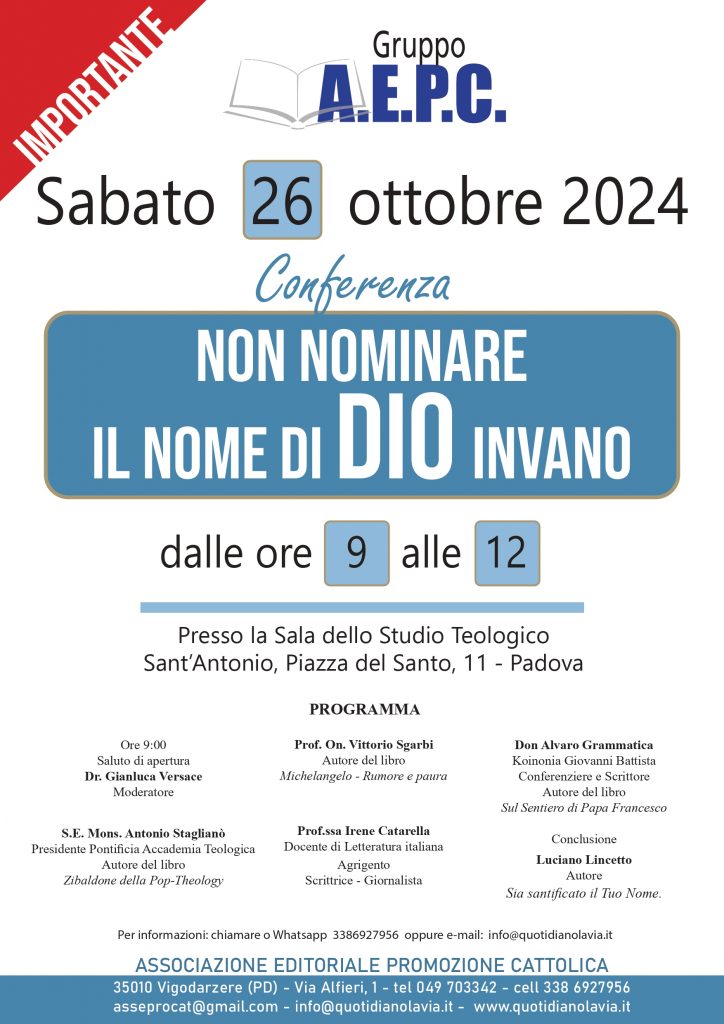 IMPORTANTE

Gruppo
A.E.P.C.

Sabato 26 ottobre 2024

Conferenza

NON NOMINARE
IL NOME DI DIO INVANO

dalle ore 9 alle 12

Presso la Sala dello Studio Teologico
Sant'Antonio, Piazza del Santo, 11 - Padova

PROGRAMMA

Ore 9:00
Saluto di apertura
Dr. Gianluca Versace
Moderatore

S.E. Mons. Antonio Staglianò
Presidente Pontificia Accademia Teologica
Autore del libro
Zibaldone della Pop-Theology

Prof. On. Vittorio Sgarbi
Autore del libro
Michelangelo - Rumore e paura

Prof.ssa Irene Catarella
Docente di Letteratura italiana
Agrigento
Scrittrice - Giornalista

Don Alvaro Grammatica
Koinonia Giovanni Battista
Conferenziere e Scrittore
Autore del libro
Sul Sentiero di Papa Francesco

Conclusione
Luciano Lincetto
Autore
Sia santificato il Tuo Nome.

Per informazioni: chiamare o Whatsapp 3386927956 oppure e-mail: info@quotidianolavia.it

ASSOCIAZIONE EDITORIALE PROMOZIONE CATTOLICA
35010 Vigodarzere (PD) - Via Alfieri, 1 - tel 049 703342 - cell 338 6927956
asseprocat@gmail.com - info@quotidianolavia.it - www.quotidianolavia.it